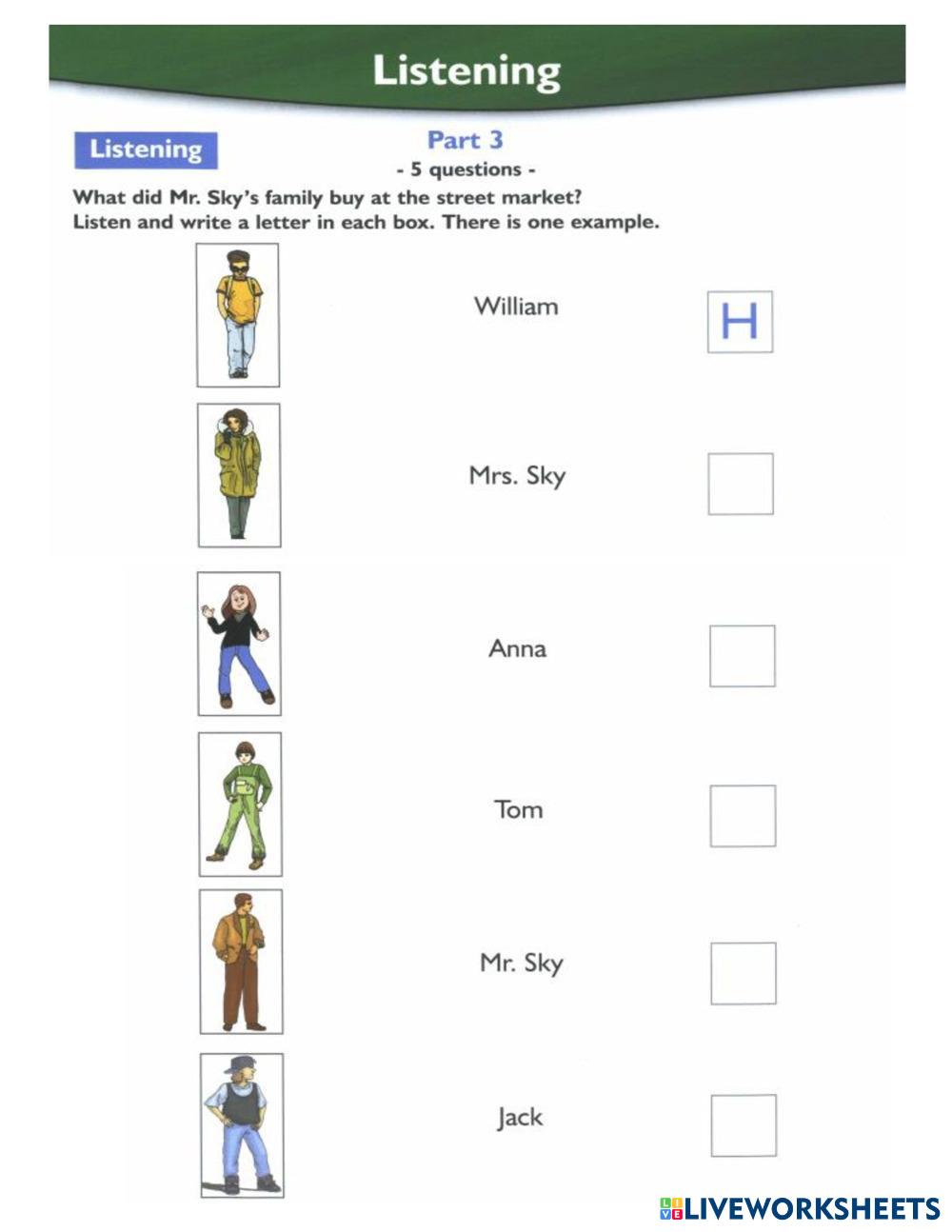 Listening

Listening

Part 3

- 5 questions -

What did Mr. Sky's family buy at the street market?
Listen and write a letter in each box. There is one example.

William H

Mrs. Sky

Anna

Tom

Mr. Sky

Jack

LIVEWORKSHEETS